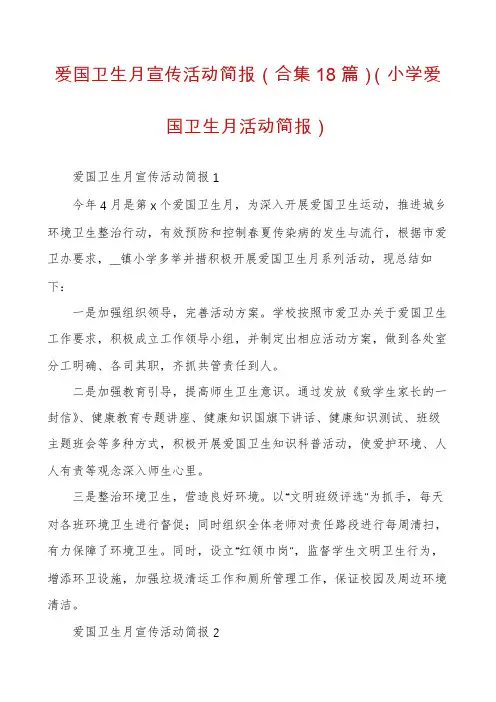 爱国卫生月宣传活动简报（合集18篇）(小学爱国卫生月活动简报）

爱国卫生月宣传活动简报1

今年4月是第x个爱国卫生月，为深入开展爱国卫生运动，推进城乡环境卫生整治行动，有效预防和控制春夏传染病的发生与流行，根据市爱卫办要求，__镇小学多举并措积极开展爱国卫生月系列活动，现总结如下：

一是加强组织领导，完善活动方案。学校按照市爱卫办关于爱国卫生工作要求，积极成立工作领导小组，并制定出相应活动方案，做到各处室分工明确、各司其职，齐抓共管责任到人。

二是加强教育引导，提高师生卫生意识。通过发放《致学生家长的一封信》、健康教育专题讲座、健康知识国旗下讲话、健康知识测试、班级主题班会等多种方式，积极开展爱国卫生知识科普活动，使爱护环境、人人有责等观念深入师生心里。

三是整治环境卫生，营造良好环境。以"文明班级评选"为抓手，每天对各班环境卫生进行督促；同时组织全体老师对责任路段进行每周清扫，有力保障了环境卫生。同时，设立"红领巾岗"，监督学生文明卫生行为，增添环卫设施，加强垃圾清运工作和厕所管理工作，保证校园及周边环境清洁。

爱国卫生月宣传活动简报2